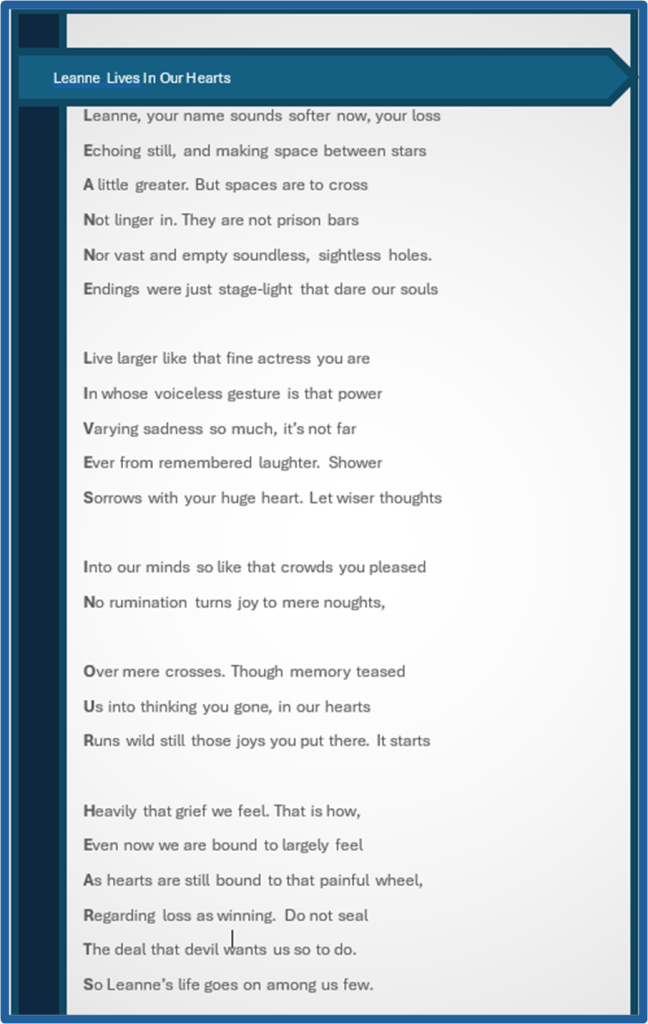 Leanne Lives In Our Hearts

Leanne, your name sounds softer now, your loss
Echoing still, and making space between stars
A little greater. But spaces are to cross
Not linger in. They are not prison bars
Nor vast and empty soundless, sightless holes.
Endings were just stage-light that dare our souls

Live larger like that fine actress you are
In whose voiceless gesture is that power
Varying sadness so much, it's not far
Ever from remembered laughter. Shower
Sorrows with your huge heart. Let wiser thoughts

Into our minds so like that crowds you pleased
No rumination turns joy to mere noughts,

Over mere crosses. Though memory teased
Us into thinking you gone, in our hearts
Runs wild still those joys you put there. It starts

Heavily that grief we feel. That is how,
Even now we are bound to largely feel
As hearts are still bound to that painful wheel,
Regarding loss as winning. Do not seal
The deal that devil wants us so to do.
So Leanne's life goes on among us few.